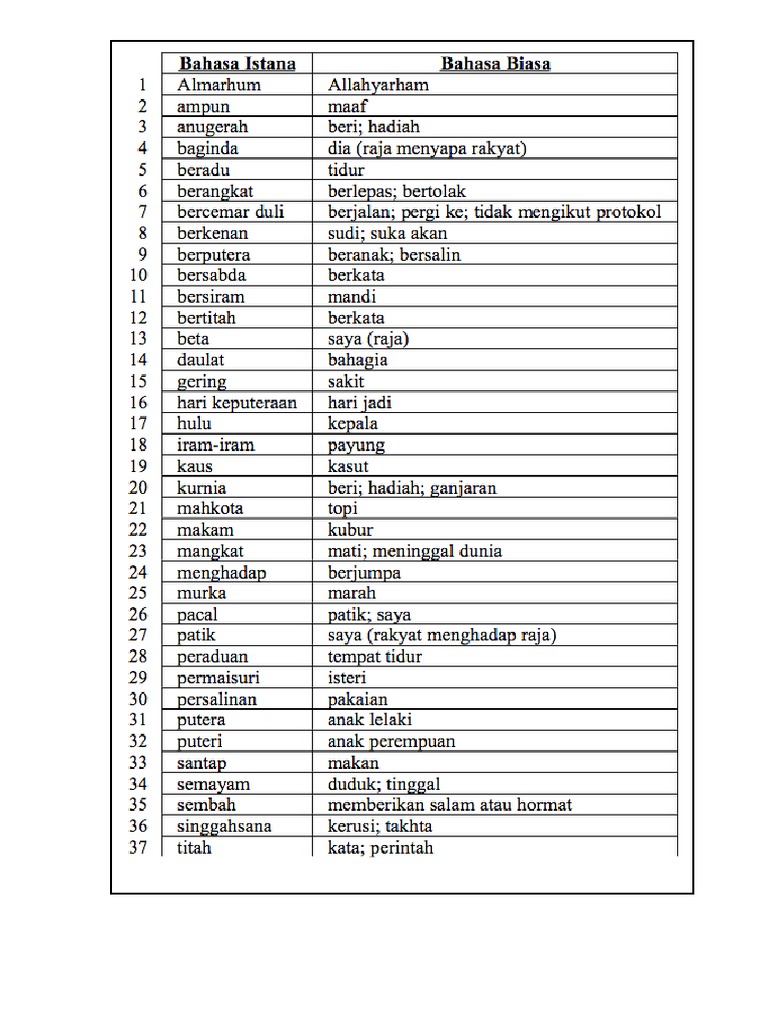 |  | Bahasa Istana | Bahasa Biasa |
|---|---|---|
| 1 | Almarhum | Allahyarham |
| 2 | ampun | maaf |
| 3 | anugerah | beri; hadiah |
| 4 | baginda | dia (raja menyapa rakyat) |
| 5 | beradu | tidur |
| 6 | berangkat | berlepas; bertolak |
| 7 | bercemar duli | berjalan; pergi ke; tidak mengikut protokol |
| 8 | berkenan | sudi; suka akan |
| 9 | berputera | beranak; bersalin |
| 10 | bersabda | berkata |
| 11 | bersiram | mandi |
| 12 | bertitah | berkata |
| 13 | beta | saya (raja) |
| 14 | daulat | bahagia |
| 15 | gering | sakit |
| 16 | hari keputeraan | hari jadi |
| 17 | hulu | kepala |
| 18 | iram-iram | payung |
| 19 | kaus | kasut |
| 20 | kurnia | beri; hadiah; ganjaran |
| 21 | mahkota | topi |
| 22 | makam | kubur |
| 23 | mangkat | mati; meninggal dunia |
| 24 | menghadap | berjumpa |
| 25 | murka | marah |
| 26 | pacal | patik; saya |
| 27 | patik | saya (rakyat menghadap raja) |
| 28 | peraduan | tempat tidur |
| 29 | permaisuri | isteri |
| 30 | persalinan | pakaian |
| 31 | putera | anak lelaki |
| 32 | puteri | anak perempuan |
| 33 | santap | makan |
| 34 | semayam | duduk; tinggal |
| 35 | sembah | memberikan salam atau hormat |
| 36 | singgahsana | kerusi; takhta |
| 37 | titah | kata; perintah |